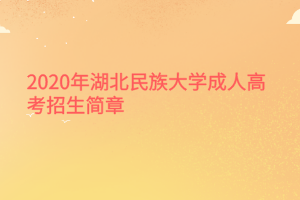 2020年湖北民族大学成人高考招生简章